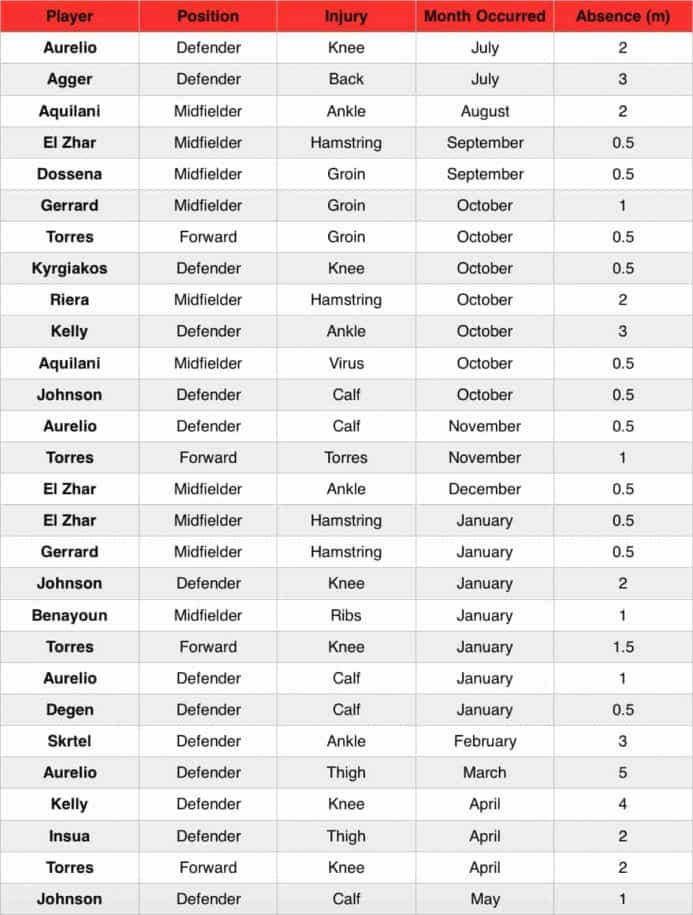 | Player | Position | Injury | Month Occurred | Absence (m) |
|---|---|---|---|---|
| Aurelio | Defender | Knee | July | 2 |
| Agger | Defender | Back | July | 3 |
| Aquilani | Midfielder | Ankle | August | 2 |
| El Zhar | Midfielder | Hamstring | September | 0.5 |
| Dossena | Midfielder | Groin | September | 0.5 |
| Gerrard | Midfielder | Groin | October | 1 |
| Torres | Forward | Groin | October | 0.5 |
| Kyrgiakos | Defender | Knee | October | 0.5 |
| Riera | Midfielder | Hamstring | October | 2 |
| Kelly | Defender | Ankle | October | 3 |
| Aquilani | Midfielder | Virus | October | 0.5 |
| Johnson | Defender | Calf | October | 0.5 |
| Aurelio | Defender | Calf | November | 0.5 |
| Torres | Forward | Torres | November | 1 |
| El Zhar | Midfielder | Ankle | December | 0.5 |
| El Zhar | Midfielder | Hamstring | January | 0.5 |
| Gerrard | Midfielder | Hamstring | January | 0.5 |
| Johnson | Defender | Knee | January | 2 |
| Benayoun | Midfielder | Ribs | January | 1 |
| Torres | Forward | Knee | January | 1.5 |
| Aurelio | Defender | Calf | January | 1 |
| Degen | Defender | Calf | January | 0.5 |
| Skrtel | Defender | Ankle | February | 3 |
| Aurelio | Defender | Thigh | March | 5 |
| Kelly | Defender | Knee | April | 4 |
| Insua | Defender | Thigh | April | 2 |
| Torres | Forward | Knee | April | 2 |
| Johnson | Defender | Calf | May | 1 |